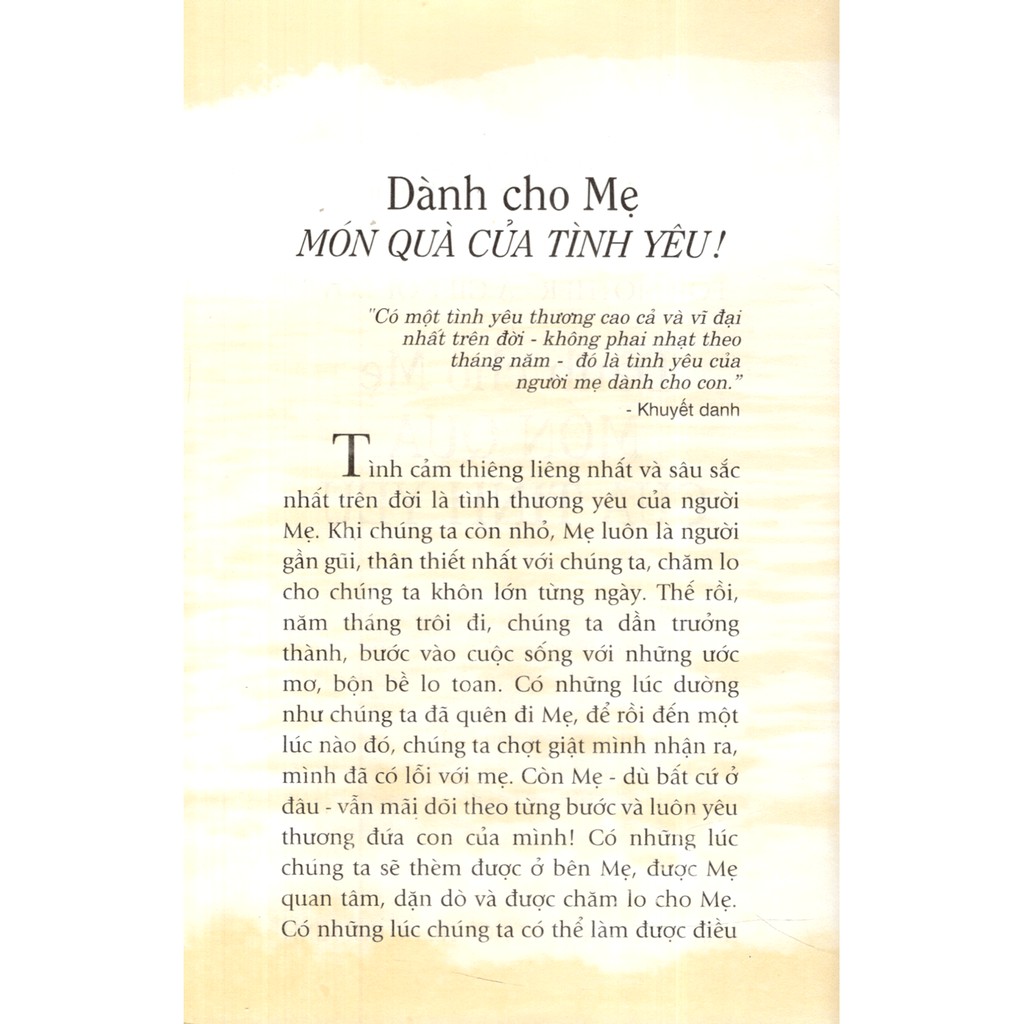 Dành cho Mẹ
MÓN QUÀ CỦA TÌNH YÊU!

"Có một tình yêu thương cao cả và vĩ đại nhất trên đời - không phai nhạt theo tháng năm - đó là tình yêu của người mẹ dành cho con."
- Khuyết danh

Tình cảm thiêng liêng nhất và sâu sắc nhất trên đời là tình thương yêu của người Mẹ. Khi chúng ta còn nhỏ, Mẹ luôn là người gần gũi, thân thiết nhất với chúng ta, chăm lo cho chúng ta khôn lớn từng ngày. Thế rồi, năm tháng trôi đi, chúng ta dần trưởng thành, bước vào cuộc sống với những ước mơ, bộn bề lo toan. Có những lúc dường như chúng ta đã quên đi Mẹ, để rồi đến một lúc nào đó, chúng ta chợt giật mình nhận ra, mình đã có lỗi với mẹ. Còn Mẹ - dù bất cứ ở đâu - vẫn mãi dõi theo từng bước và luôn yêu thương đứa con của mình! Có những lúc chúng ta sẽ thèm được ở bên Mẹ, được Mẹ quan tâm, dặn dò và được chăm lo cho Mẹ. Có những lúc chúng ta có thể làm được điều